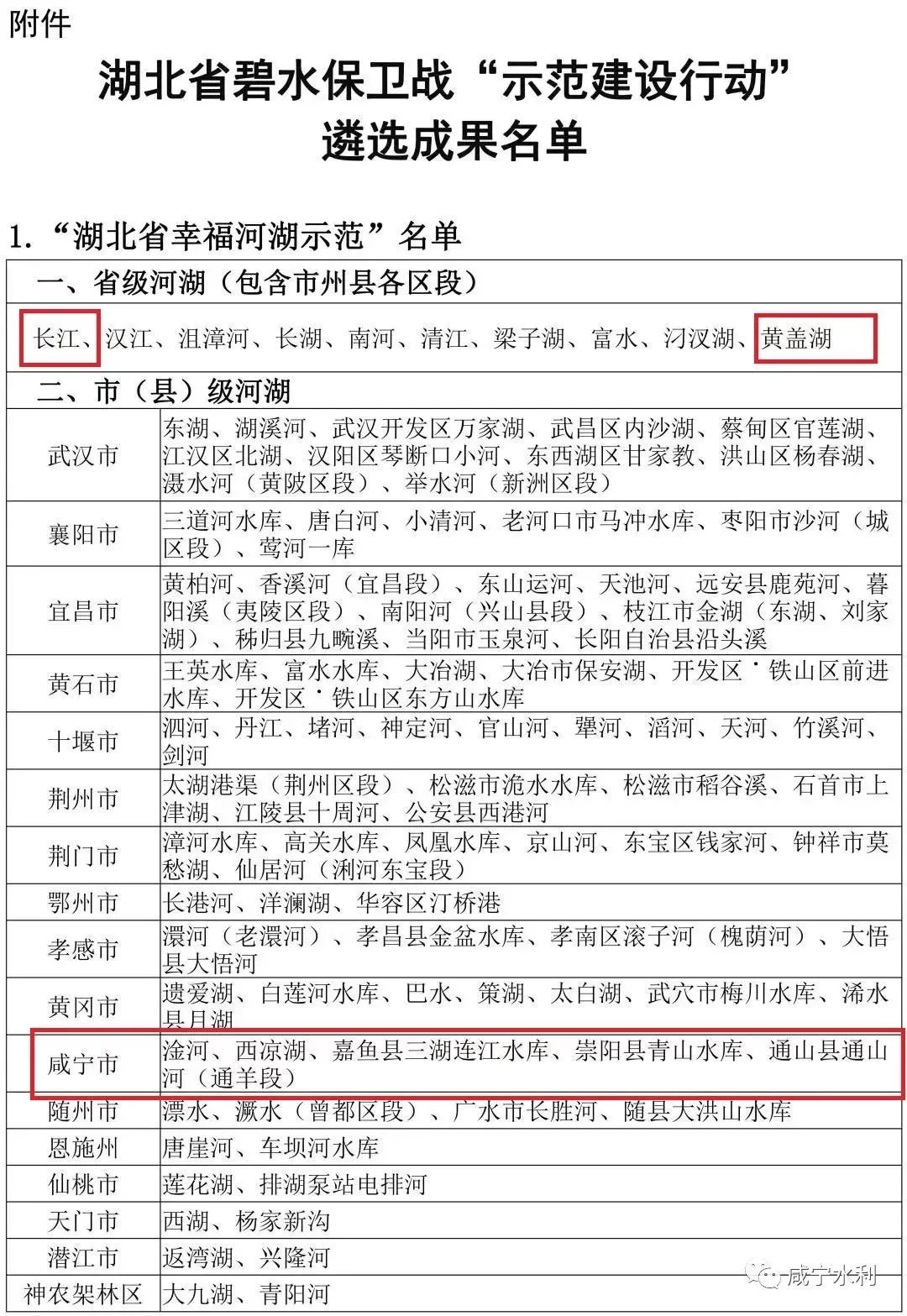 附件

湖北省碧水保卫战“示范建设行动”遴选成果名单

1.“湖北省幸福河湖示范”名单

| 一、省级河湖（包含市州县各区段） | |
|---|---|
| 长江、汉江、沮漳河、长湖、南河、清江、梁子湖、富水、汈汊湖、黄盖湖 | |
| 二、市（县）级河湖 | |
| 武汉市 | 东湖、湖溪河、武汉开发区万家湖、武昌区内沙湖、蔡甸区官莲湖、江汉区北湖、汉阳区琴断口小河、东西湖区甘家教、洪山区杨春湖、滠水河（黄陂区段）、举水河（新洲区段） |
| 襄阳市 | 三道河水库、唐白河、小清河、老河口市马冲水库、枣阳市沙河（城区段）、莺河一库 |
| 宜昌市 | 黄柏河、香溪河（宜昌段）、东山运河、天池河、远安县鹿苑河、暮阳溪（夷陵区段）、南阳河（兴山县段）、枝江市金湖（东湖、刘家湖）、秭归县九畹溪、当阳市玉泉河、长阳自治县沿头溪 |
| 黄石市 | 王英水库、富水水库、大冶湖、大冶市保安湖、开发区·铁山区前进水库、开发区·铁山区东方山水库 |
| 十堰市 | 泗河、丹江、堵河、神定河、官山河、犟河、滔河、天河、竹溪河、剑河 |
| 荆州市 | 太湖港渠（荆州区段）、松滋市洈水水库、松滋市稻谷溪、石首市上津湖、江陵县十周河、公安县西港河 |
| 荆门市 | 漳河水库、高关水库、凤凰水库、京山河、东宝区钱家河、钟祥市莫愁湖、仙居河（浰河东宝段） |
| 鄂州市 | 长港河、洋澜湖、华容区汀桥港 |
| 孝感市 | 澴河（老澴河）、孝昌县金盆水库、孝南区滚子河（槐荫河）、大悟县大悟河 |
| 黄冈市 | 遗爱湖、白莲河水库、巴水、策湖、太白湖、武穴市梅川水库、浠水县月湖 |
| 咸宁市 | 淦河、西凉湖、嘉鱼县三湖连江水库、崇阳县青山水库、通山县通山河（通羊段） |
| 随州市 | 漂水、㵐水（曾都区段）、广水市长胜河、随县大洪山水库 |
| 恩施州 | 唐崖河、车坝河水库 |
| 仙桃市 | 莲花湖、排湖泵站电排河 |
| 天门市 | 西湖、杨家新沟 |
| 潜江市 | 返湾湖、兴隆河 |
| 神农架林区 | 大九湖、青阳河 |

咸宁水利